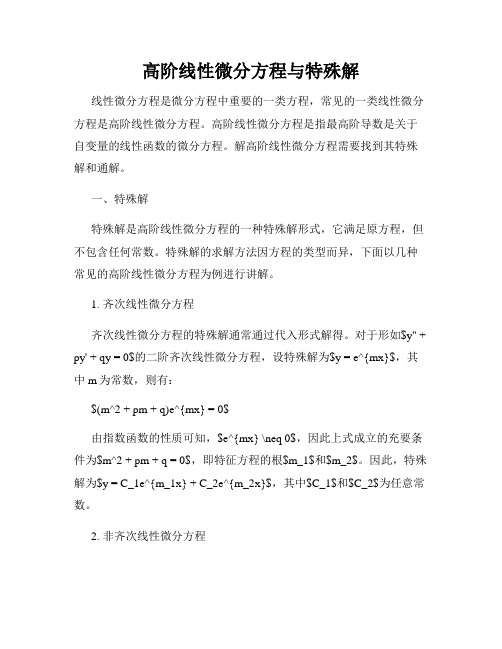 高阶线性微分方程与特殊解

线性微分方程是微分方程中重要的一类方程，常见的一类线性微分方程是高阶线性微分方程。高阶线性微分方程是指最高阶导数是关于自变量的线性函数的微分方程。解高阶线性微分方程需要找到其特殊解和通解。

一、特殊解

特殊解是高阶线性微分方程的一种特殊解形式，它满足原方程，但不包含任何常数。特殊解的求解方法因方程的类型而异，下面以几种常见的高阶线性微分方程为例进行讲解。

1. 齐次线性微分方程

齐次线性微分方程的特殊解通常通过代入形式解得。对于形如\$y'' + py' + qy = 0\$的二阶齐次线性微分方程，设特殊解为\$y = e^{mx}\$，其中 m 为常数，则有：

\$(m^2 + pm + q)e^{mx} = 0\$

由指数函数的性质可知，\$e^{mx} \neq 0\$，因此上式成立的充要条件为\$m^2 + pm + q = 0\$，即特征方程的根\$m_1\$和\$m_2\$。因此，特殊解为\$y = C_1e^{m_1x} + C_2e^{m_2x}\$，其中\$C_1\$和\$C_2\$为任意常数。

2. 非齐次线性微分方程